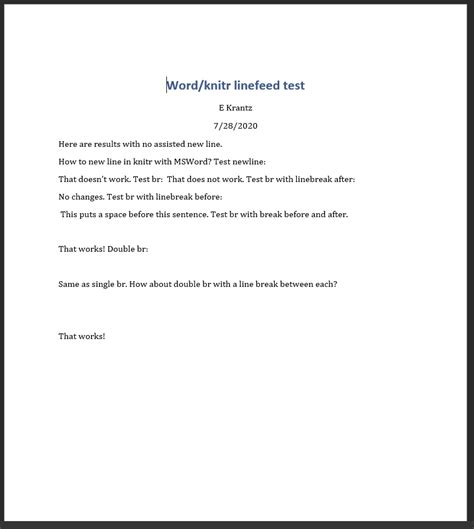 Word/knitr linefeed test

E Krantz

7/28/2020

Here are results with no assisted new line.

How to new line in knitr with MSWord? Test newline:

That doesn't work. Test br: That does not work. Test br with linebreak after:

No changes. Test br with linebreak before:

This puts a space before this sentence. Test br with break before and after.

That works! Double br:

Same as single br. How about double br with a line break between each?

That works!